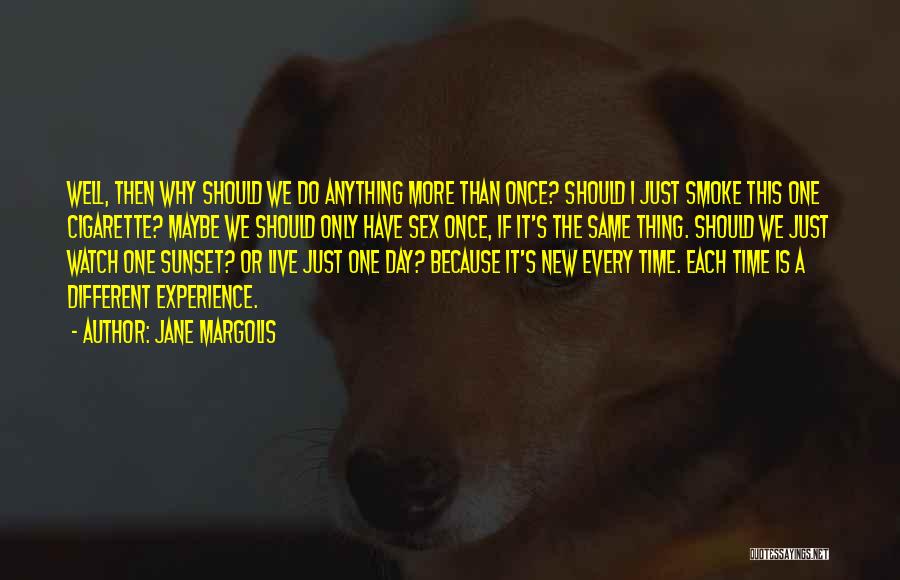 WELL, THEN WHY SHOULD WE DO ANYTHING MORE THAN ONCE? SHOULD I JUST SMOKE THIS ONE CIGARETTE? MAYBE WE SHOULD ONLY HAVE SEX ONCE, IF IT'S THE SAME THING. SHOULD WE JUST WATCH ONE SUNSET? OR LIVE JUST ONE DAY? BECAUSE IT'S NEW EVERY TIME. EACH TIME IS A DIFFERENT EXPERIENCE.

- AUTHOR: JANE MARGOLIS

QUOTESSAYINGS.NET